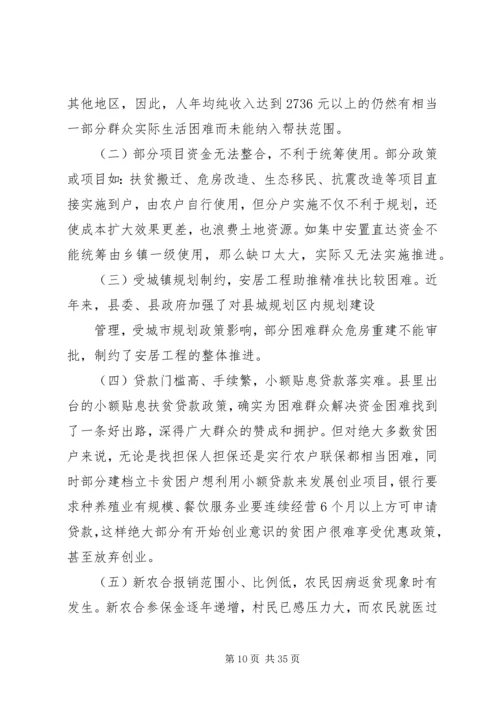 其他地区，因此，人年均纯收入达到2736元以上的仍然有相当一部分群众实际生活困难而未能纳入帮扶范围。

（二）部分项目资金无法整合，不利于统筹使用。部分政策或项目如：扶贫搬迁、危房改造、生态移民、抗震改造等项目直接实施到户，由农户自行使用，但分户实施不仅不利于规划，还使成本扩大效果更差，也浪费土地资源。如集中安置直达资金不能统筹由乡镇一级使用，那么缺口太大，实际又无法实施推进。

（三）受城镇规划制约，安居工程助推精准扶比较困难。近年来，县委、县政府加强了对县城规划区内规划建设

管理，受城市规划政策影响，部分困难群众危房重建不能审批，制约了安居工程的整体推进。

（四）贷款门槛高、手续繁，小额贴息贷款落实难。县里出台的小额贴息扶贫贷款政策，确实为困难群众解决资金困难找到了一条好出路，深得广大群众的赞成和拥护。但对绝大多数贫困户来说，无论是找担保人担保还是实行农户联保都相当困难，同时部分建档立卡贫困户想利用小额贷款来发展创业项目，银行要求种养殖业有规模、餐饮服务业要连续经营6个月以上方可申请贷款，这样绝大部分有开始创业意识的贫困户很难享受优惠政策，甚至放弃创业。

（五）新农合报销范围小、比例低，农民因病返贫现象时有发生。新农合参保金逐年递增，村民已感压力大，而农民就医过

第10页 共35页